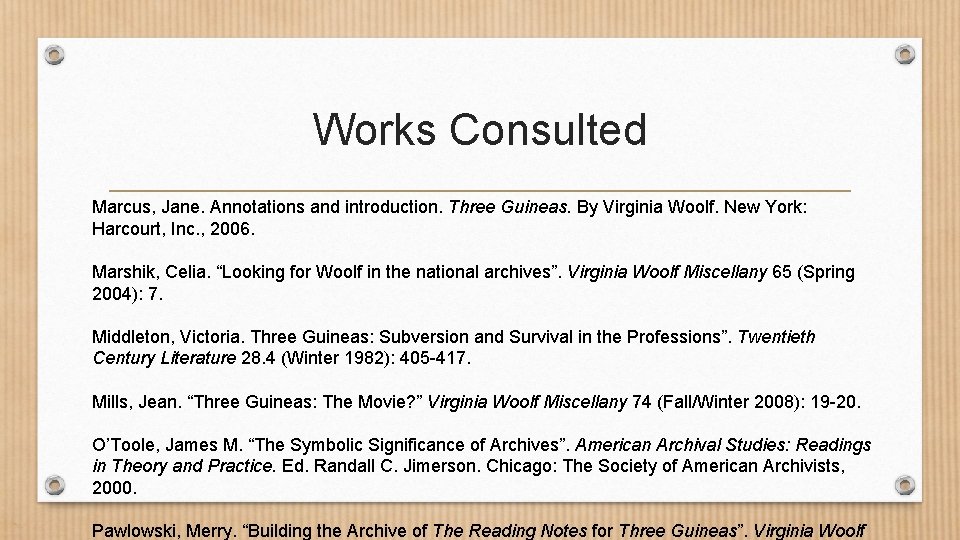 Works Consulted

Marcus, Jane. Annotations and introduction. Three Guineas. By Virginia Woolf. New York: Harcourt, Inc., 2006.

Marshik, Celia. “Looking for Woolf in the national archives”. Virginia Woolf Miscellany 65 (Spring 2004): 7.

Middleton, Victoria. Three Guineas: Subversion and Survival in the Professions”. Twentieth Century Literature 28.4 (Winter 1982): 405-417.

Mills, Jean. “Three Guineas: The Movie?” Virginia Woolf Miscellany 74 (Fall/Winter 2008): 19-20.

O’Toole, James M. “The Symbolic Significance of Archives”. American Archival Studies: Readings in Theory and Practice. Ed. Randall C. Jimerson. Chicago: The Society of American Archivists, 2000.

Pawlowski, Merry. “Building the Archive of The Reading Notes for Three Guineas”. Virginia Woolf